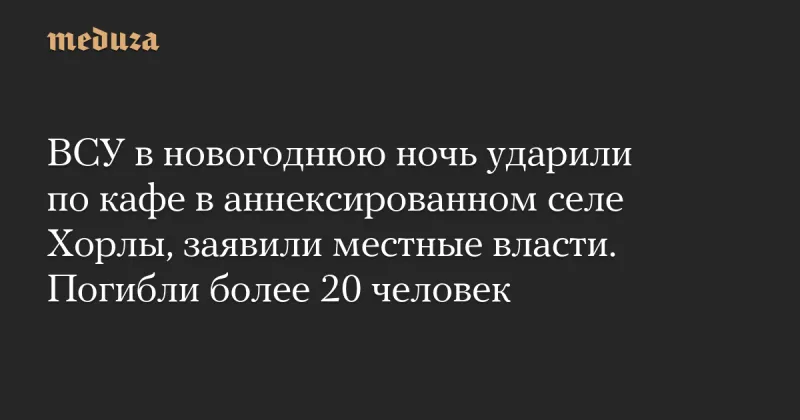 meduza

ВСУ в новогоднюю ночь ударили по кафе в аннексированном селе Хорлы, заявили местные власти. Погибли более 20 человек